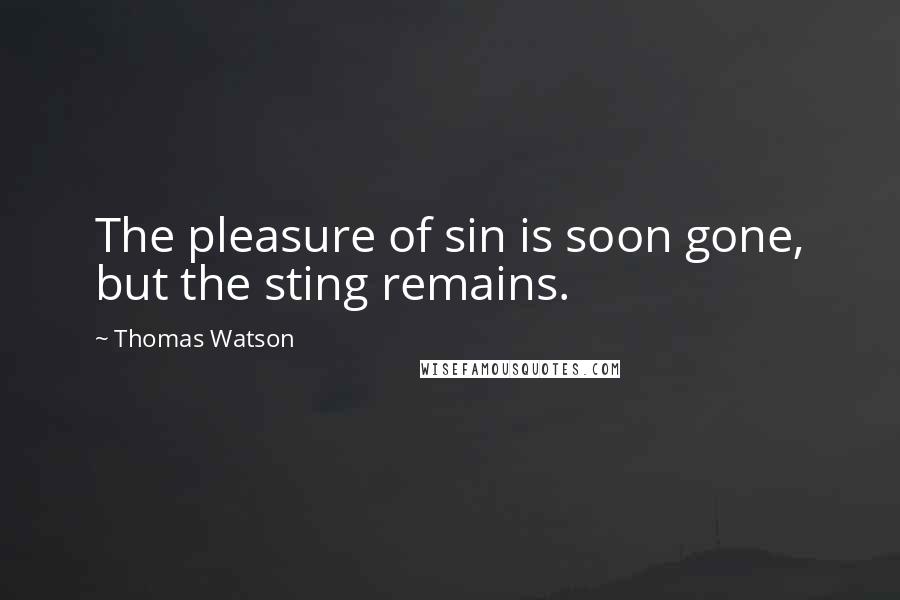 The pleasure of sin is soon gone, but the sting remains.

~ Thomas Watson

WISEFAMOUSQUOTES.COM